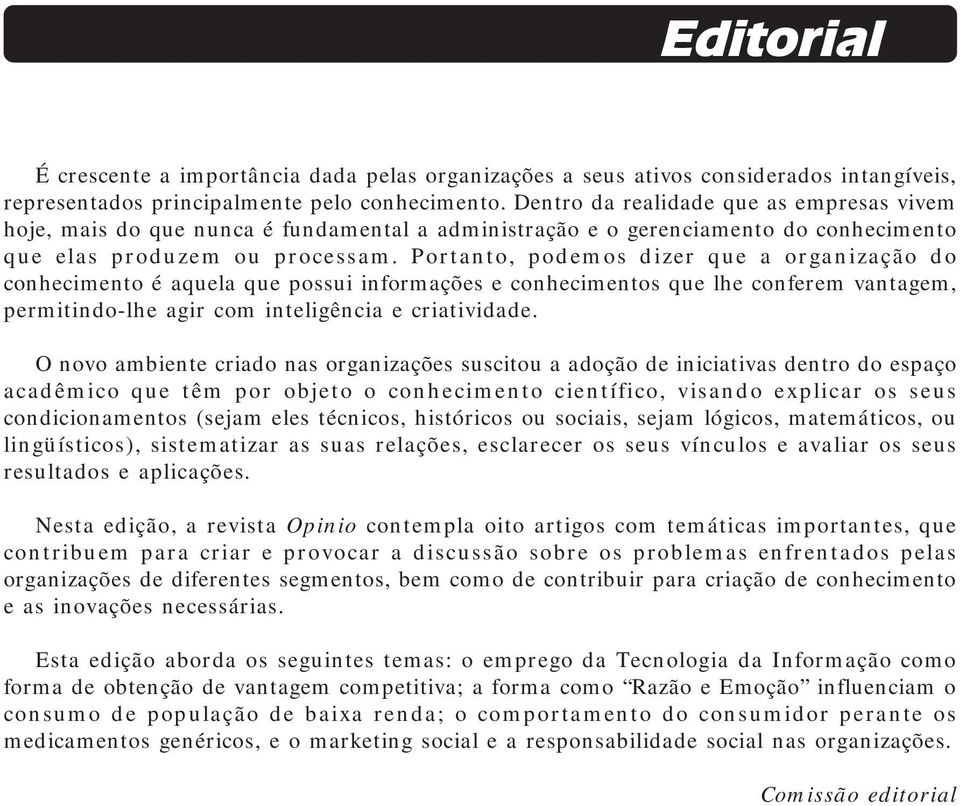 Editorial

É crescente a importância dada pelas organizações a seus ativos considerados intangíveis, representados principalmente pelo conhecimento. Dentro da realidade que as empresas vivem hoje, mais do que nunca é fundamental a administração e o gerenciamento do conhecimento que elas produzem ou processam. Portanto, podemos dizer que a organização do conhecimento é aquela que possui informações e conhecimentos que lhe conferem vantagem, permitindo-lhe agir com inteligência e criatividade.

O novo ambiente criado nas organizações suscitou a adoção de iniciativas dentro do espaço acadêmico que têm por objeto o conhecimento científico, visando explicar os seus condicionamentos (sejam eles técnicos, históricos ou sociais, sejam lógicos, matemáticos, ou lingüísticos), sistematizar as suas relações, esclarecer os seus vínculos e avaliar os seus resultados e aplicações.

Nesta edição, a revista Opinio contempla oito artigos com temáticas importantes, que contribuem para criar e provocar a discussão sobre os problemas enfrentados pelas organizações de diferentes segmentos, bem como de contribuir para criação de conhecimento e as inovações necessárias.

Esta edição aborda os seguintes temas: o emprego da Tecnologia da Informação como forma de obtenção de vantagem competitiva; a forma como “Razão e Emoção” influenciam o consumo de população de baixa renda; o comportamento do consumidor perante os medicamentos genéricos, e o marketing social e a responsabilidade social nas organizações.

Comissão editorial